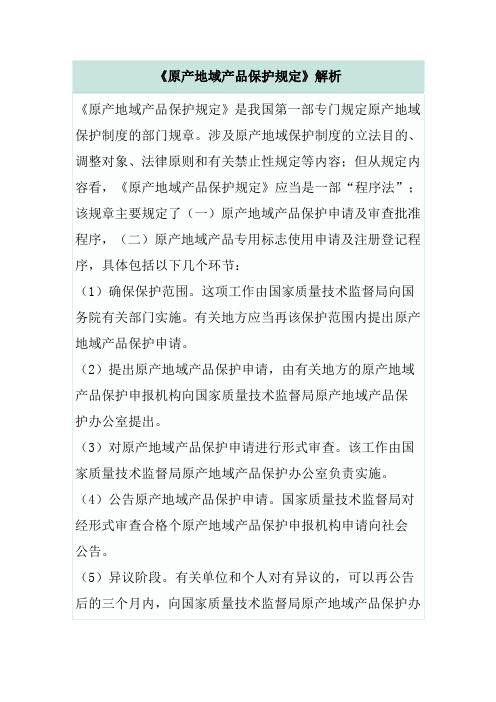 《原产地域产品保护规定》解析

《原产地域产品保护规定》是我国第一部专门规定原产地域保护制度的部门规章。涉及原产地域保护制度的立法目的、调整对象、法律原则和有关禁止性规定等内容；但从规定内容看，《原产地域产品保护规定》应当是一部“程序法”；该规章主要规定了（一）原产地域产品保护申请及审查批准程序，（二）原产地域产品专用标志使用申请及注册登记程序，具体包括以下几个环节：

（1）确保保护范围。这项工作由国家质量技术监督局向国务院有关部门实施。有关地方应当再该保护范围内提出原产地域产品保护申请。

（2）提出原产地域产品保护申请，由有关地方的原产地域产品保护申报机构向国家质量技术监督局原产地域产品保护办公室提出。

（3）对原产地域产品保护申请进行形式审查。该工作由国家质量技术监督局原产地域产品保护办公室负责实施。

（4）公告原产地域产品保护申请。国家质量技术监督局对经形式审查合格个原产地域产品保护申报机构申请向社会公告。

（5）异议阶段。有关单位和个人对有异议的，可以再公告后的三个月内，向国家质量技术监督局原产地域产品保护办